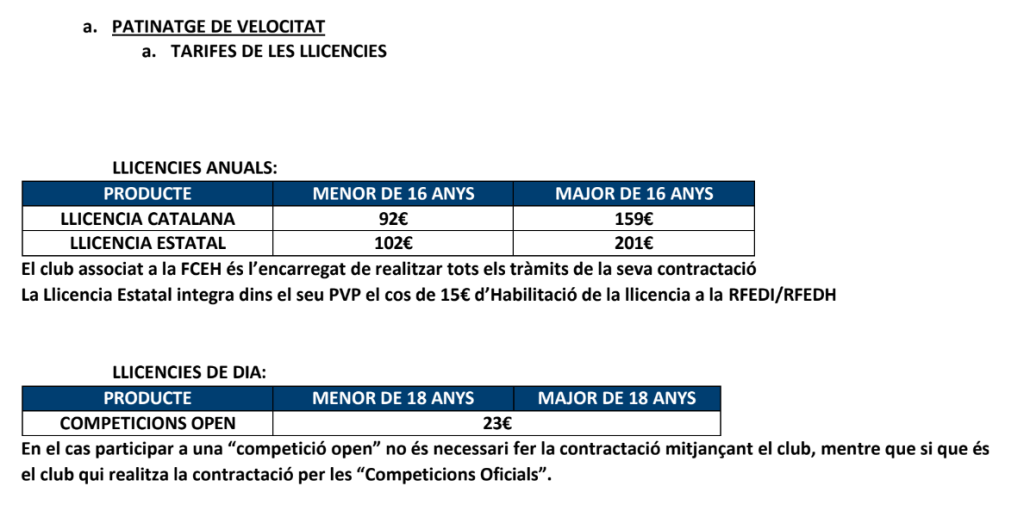 a. PATINATGE DE VELOCITAT

a. TARIFES DE LES LLICENCIES

LLICENCIES ANUALS:

| PRODUCTE | MENOR DE 16 ANYS | MAJOR DE 16 ANYS |
|---|---|---|
| LLICENCIA CATALANA | 92€ | 159€ |
| LLICENCIA ESTATAL | 102€ | 201€ |

El club associat a la FCEH és l'encarregat de realitzar tots els tràmits de la seva contractació

La Llicencia Estatal integra dins el seu PVP el cos de 15€ d'Habilitació de la llicencia a la RFEDI/RFEDH

LLICENCIES DE DIA:

| PRODUCTE | MENOR DE 18 ANYS | MAJOR DE 18 ANYS |
|---|---|---|
| COMPETICIONS OPEN | 23€ | |

En el cas participar a una "competició open" no és necessari fer la contractació mitjançant el club, mentre que si que és el club qui realitza la contractació per les "Competicions Oficials".